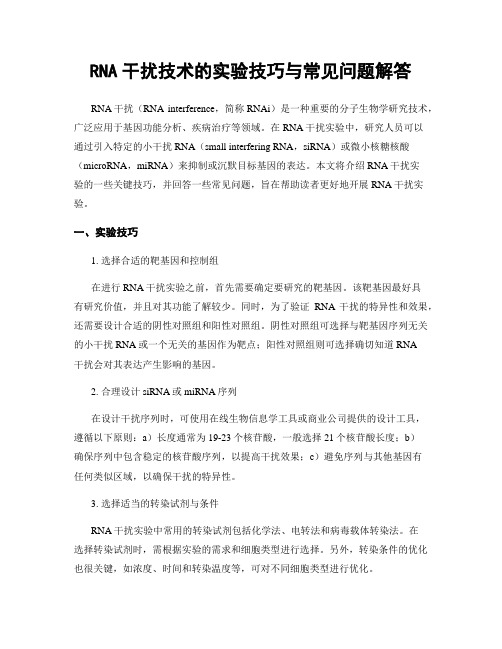 RNA 干扰技术的实验技巧与常见问题解答

RNA 干扰（RNA interference，简称 RNAi）是一种重要的分子生物学研究技术，广泛应用于基因功能分析、疾病治疗等领域。在 RNA 干扰实验中，研究人员可以通过引入特定的小干扰 RNA（small interfering RNA，siRNA）或微小核糖核酸（microRNA，miRNA）来抑制或沉默目标基因的表达。本文将介绍 RNA 干扰实验的一些关键技巧，并回答一些常见问题，旨在帮助读者更好地开展 RNA 干扰实验。

一、实验技巧

1. 选择合适的靶基因和控制组

在进行 RNA 干扰实验之前，首先需要确定要研究的靶基因。该靶基因最好具有研究价值，并且对其功能了解较少。同时，为了验证 RNA 干扰的特异性和效果，还需要设计合适的阴性对照组和阳性对照组。阴性对照组可选择与靶基因序列无关的小干扰 RNA 或一个无关的基因作为靶点；阳性对照组则可选择确切知道 RNA 干扰会对其表达产生影响的基因。

2. 合理设计 siRNA 或 miRNA 序列

在设计干扰序列时，可使用在线生物信息学工具或商业公司提供的设计工具，遵循以下原则：a）长度通常为 19-23 个核苷酸，一般选择 21 个核苷酸长度；b）确保序列中包含稳定的核苷酸序列，以提高干扰效果；c）避免序列与其他基因有任何类似区域，以确保干扰的特异性。

3. 选择适当的转染试剂与条件

RNA 干扰实验中常用的转染试剂包括化学法、电转法和病毒载体转染法。在选择转染试剂时，需根据实验的需求和细胞类型进行选择。另外，转染条件的优化也很关键，如浓度、时间和转染温度等，可对不同细胞类型进行优化。